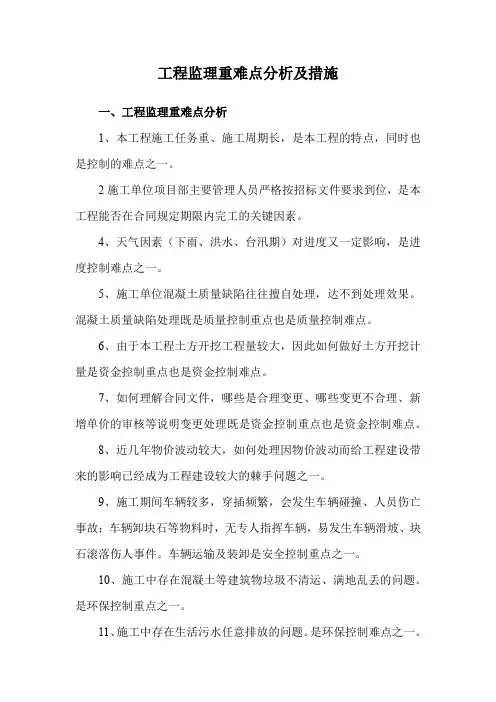 工程监理重难点分析及措施

一、工程监理重难点分析

1、本工程施工任务重、施工周期长，是本工程的特点，同时也是控制的难点之一。

2 施工单位项目部主要管理人员严格按招标文件要求到位，是本工程能否在合同规定期限内完工的关键因素。

4、天气因素（下雨、洪水、台汛期）对进度又一定影响，是进度控制难点之一。

5、施工单位混凝土质量缺陷往往擅自处理，达不到处理效果。混凝土质量缺陷处理既是质量控制重点也是质量控制难点。

6、由于本工程土方开挖工程量较大，因此如何做好土方开挖计量是资金控制重点也是资金控制难点。

7、如何理解合同文件，哪些是合理变更、哪些变更不合理、新增单价的审核等说明变更处理既是资金控制重点也是资金控制难点。

8、近几年物价波动较大，如何处理因物价波动而给工程建设带来的影响已经成为工程建设较大的棘手问题之一。

9、施工期间车辆较多，穿插频繁，会发生车辆碰撞、人员伤亡事故；车辆卸块石等物料时，无专人指挥车辆，易发生车辆滑坡、块石滚落伤人事件。车辆运输及装卸是安全控制重点之一。

10、施工中存在混凝土等建筑物垃圾不清运、满地乱丢的问题。是环保控制重点之一。

11、施工中存在生活污水任意排放的问题。是环保控制难点之一。